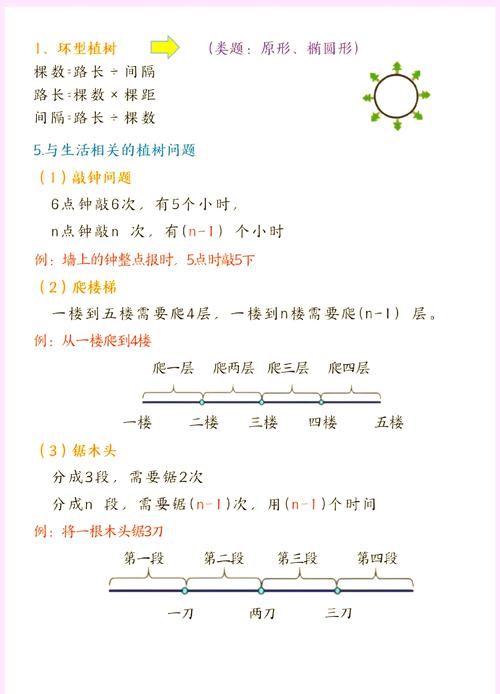 1、环型植树

（类题：原形、椭圆形）

棵数=路长 ÷ 间隔
路长=棵数 × 棵距
间隔=路长 ÷ 棵数

5.与生活相关的植树问题

（1）敲钟问题

6点钟敲6次，有5个小时，
n点钟敲n 次，有(n-1) 个小时

例：墙上的钟整点报时，5点时敲5下

（2）爬楼梯

一楼到五楼需要爬4层，一楼到n楼需要爬(n-1) 层。

例：从一楼爬到4楼

爬一层 爬两层 爬三层 爬四层

一楼 二楼 三楼 四楼 五楼

（3）锯木头

分成3段，需要锯2次
分成n 段，需要锯(n-1)次，用(n-1)个时间

例：将一根木头锯3刀

第一段 第二段 第三段 第四段

一刀 两刀 三刀